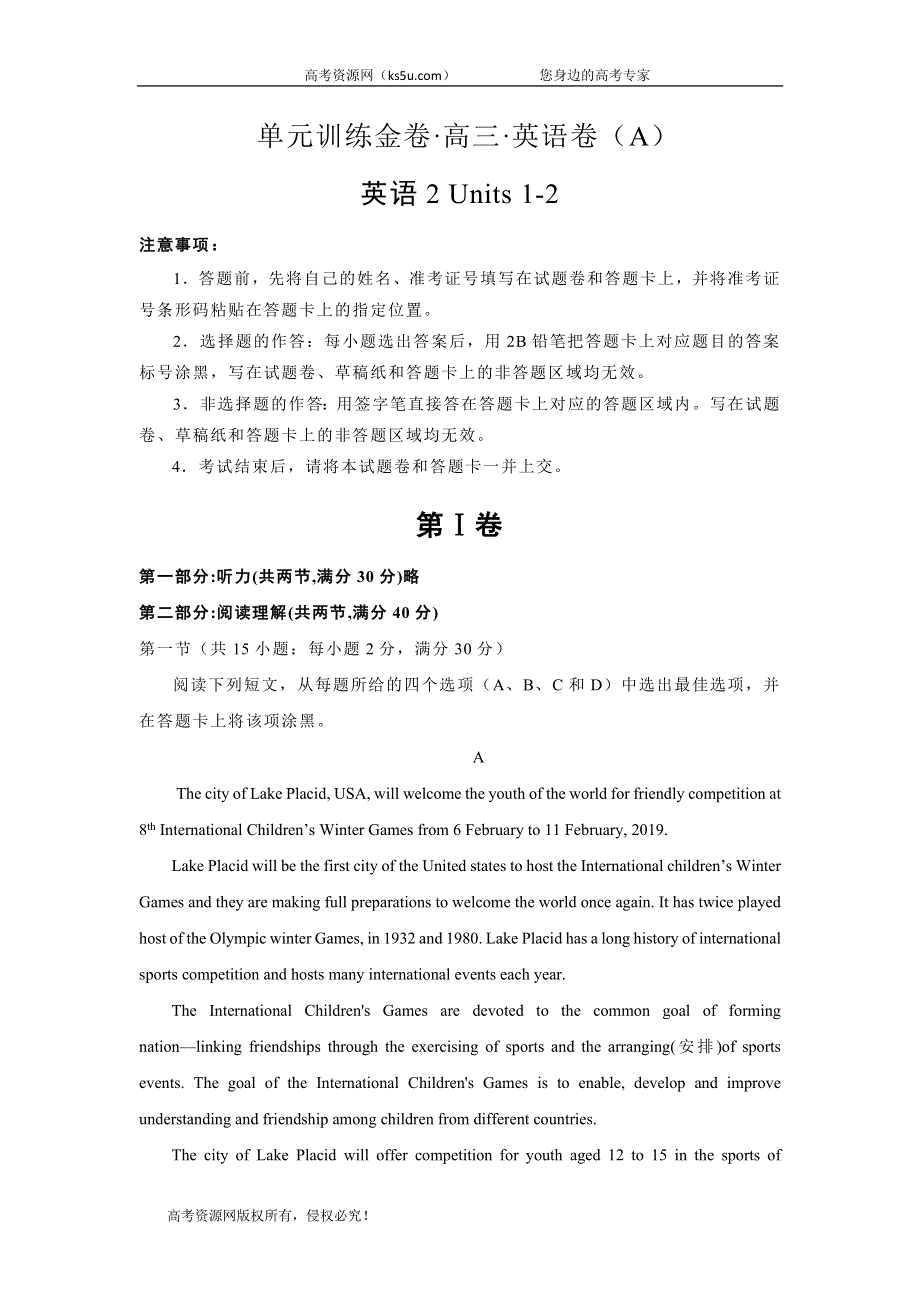 高考资源网（ks5u.com） 您身边的高考专家

单元训练金卷·高三·英语卷（A）

英语 2 Units 1-2

注意事项：

1．答题前，先将自己的姓名、准考证号填写在试题卷和答题卡上，并将准考证号条形码粘贴在答题卡上的指定位置。

2．选择题的作答：每小题选出答案后，用 2B 铅笔把答题卡上对应题目的答案标号涂黑，写在试题卷、草稿纸和答题卡上的非答题区域均无效。

3．非选择题的作答：用签字笔直接答在答题卡上对应的答题区域内。写在试题卷、草稿纸和答题卡上的非答题区域均无效。

4．考试结束后，请将本试题卷和答题卡一并上交。

第 I 卷

第一部分:听力(共两节,满分 30 分)略

第二部分:阅读理解(共两节,满分 40 分)

第一节（共 15 小题：每小题 2 分，满分 30 分）

阅读下列短文，从每题所给的四个选项（A、B、C 和 D）中选出最佳选项，并在答题卡上将该项涂黑。

A

The city of Lake Placid, USA, will welcome the youth of the world for friendly competition at $8^{th}$ International Children’s Winter Games from 6 February to 11 February, 2019.

Lake Placid will be the first city of the United states to host the International children’s Winter Games and they are making full preparations to welcome the world once again. It has twice played host of the Olympic winter Games, in 1932 and 1980. Lake Placid has a long history of international sports competition and hosts many international events each year.

The International Children's Games are devoted to the common goal of forming nation—linking friendships through the exercising of sports and the arranging(安排)of sports events. The goal of the International Children's Games is to enable, develop and improve understanding and friendship among children from different countries.

The city of Lake Placid will offer competition for youth aged 12 to 15 in the sports of

高考资源网版权所有，侵权必究！